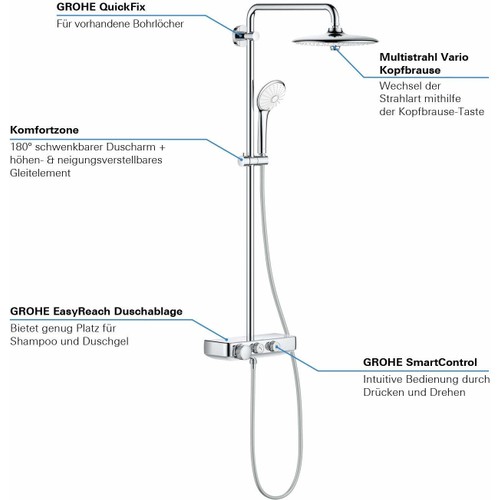 GROHE QuickFix
Für vorhandene Bohrlöcher

Multistrahl Vario Kopfbrause
Wechsel der Strahlart mithilfe der Kopfbrause-Taste

Komfortzone
180° schwenkbarer Duscharm + höhen- & neigungsverstellbares Gleitelement

GROHE EasyReach Duschablage
Bietet genug Platz für Shampoo und Duschgel

GROHE SmartControl
Intuitive Bedienung durch Drücken und Drehen